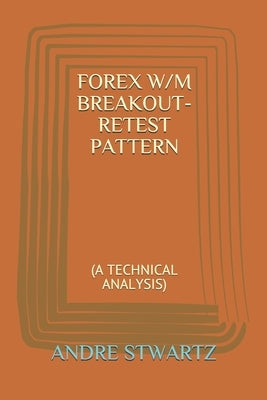 FOREX W/M BREAKOUT-RETEST PATTERN

(A TECHNICAL ANALYSIS)

ANDRE STWARTZ